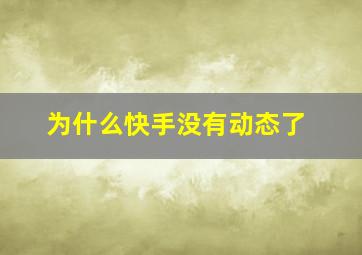 为什么快手没有动态了